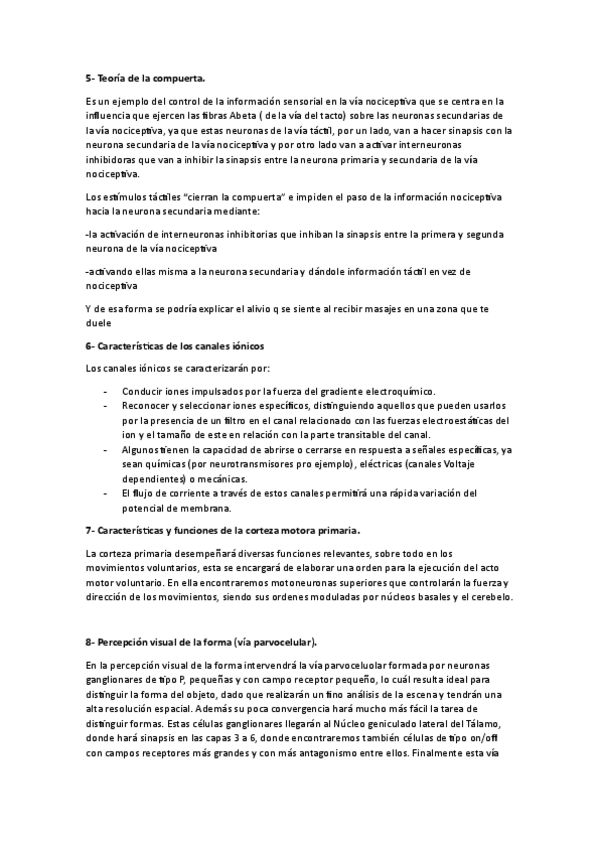 5- Teoría de la compuerta.

Es un ejemplo del control de la información sensorial en la vía nociceptiva que se centra en la influencia que ejercen las fibras Abeta ( de la vía del tacto) sobre las neuronas secundarias de la vía nociceptiva, ya que estas neuronas de la vía táctil, por un lado, van a hacer sinapsis con la neurona secundaria de la vía nociceptiva y por otro lado van a activar interneuronas inhibidoras que van a inhibir la sinapsis entre la neurona primaria y secundaria de la vía nociceptiva.

Los estímulos táctiles "cierran la compuerta" e impiden el paso de la información nociceptiva hacia la neurona secundaria mediante:

-la activación de interneuronas inhibitorias que inhiban la sinapsis entre la primera y segunda neurona de la vía nociceptiva

-activando ellas misma a la neurona secundaria y dándole información táctil en vez de nociceptiva

Y de esa forma se podría explicar el alivio q se siente al recibir masajes en una zona que te duele

6- Características de los canales iónicos

Los canales iónicos se caracterizarán por:

- Conducir iones impulsados por la fuerza del gradiente electroquímico.
- Reconocer y seleccionar iones específicos, distinguiendo aquellos que pueden usarlos por la presencia de un filtro en el canal relacionado con las fuerzas electroestáticas del ion y el tamaño de este en relación con la parte transitable del canal.
- Algunos tienen la capacidad de abrirse o cerrarse en respuesta a señales específicas, ya sean químicas (por neurotransmisores pro ejemplo), eléctricas (canales Voltaje dependientes) o mecánicas.
- El flujo de corriente a través de estos canales permitirá una rápida variación del potencial de membrana.

7- Características y funciones de la corteza motora primaria.

La corteza primaria desempeñará diversas funciones relevantes, sobre todo en los movimientos voluntarios, esta se encargará de elaborar una orden para la ejecución del acto motor voluntario. En ella encontraremos motoneuronas superiores que controlarán la fuerza y dirección de los movimientos, siendo sus ordenes moduladas por núcleos basales y el cerebelo.

8- Percepción visual de la forma (vía parvocelular).

En la percepción visual de la forma intervendrá la vía parvoceluolar formada por neuronas ganglionares de tipo P, pequeñas y con campo receptor pequeño, lo cuál resulta ideal para distinguir la forma del objeto, dado que realizarán un fino análisis de la escena y tendrán una alta resolución espacial. Además su poca convergencia hará mucho más fácil la tarea de distinguir formas. Estas células ganglionares llegarán al Núcleo geniculado lateral del Tálamo, donde hará sinapsis en las capas 3 a 6, donde encontraremos también células de tipo on/off con campos receptores más grandes y con más antagonismo entre ellos. Finalmente esta vía